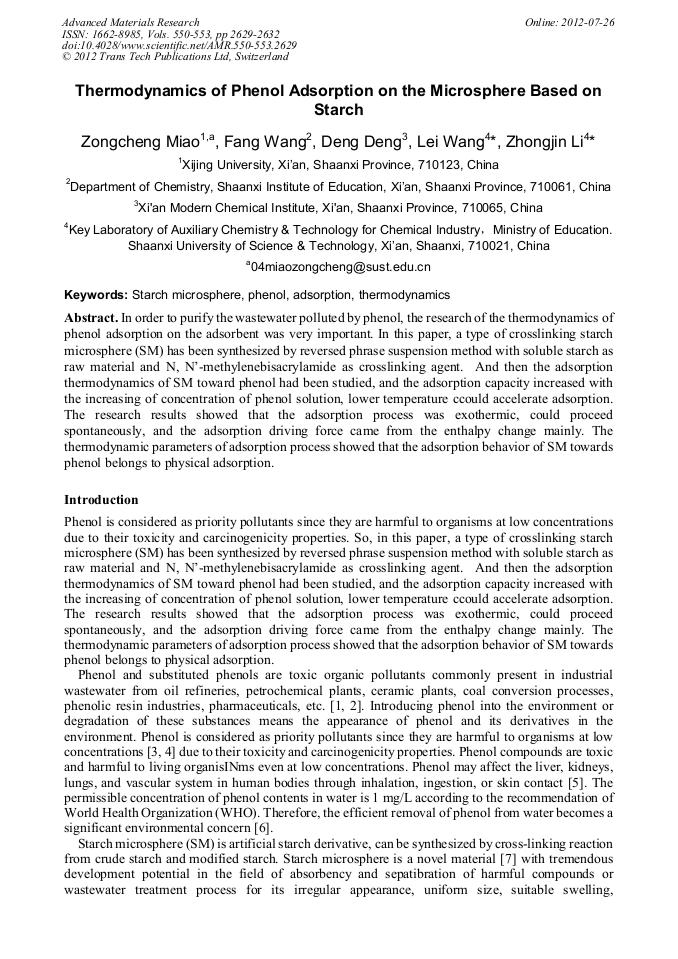 Advanced Materials Research
ISSN: 1662-8985, Vols. 550-553, pp 2629-2632
doi:10.4028/www.scientific.net/AMR.550-553.2629
© 2012 Trans Tech Publications Ltd, Switzerland

Online: 2012-07-26

Thermodynamics of Phenol Adsorption on the Microsphere Based on Starch

Zongcheng Miao$^{1,a}$, Fang Wang$^{2}$, Deng Deng$^{3}$, Lei Wang$^{4*}$, Zhongjin Li$^{4*}$

$^{1}$Xijing University, Xi'an, Shaanxi Province, 710123, China

$^{2}$Department of Chemistry, Shaanxi Institute of Education, Xi'an, Shaanxi Province, 710061, China

$^{3}$Xi'an Modern Chemical Institute, Xi'an, Shaanxi Province, 710065, China

$^{4}$Key Laboratory of Auxiliary Chemistry & Technology for Chemical Industry, Ministry of Education. Shaanxi University of Science & Technology, Xi'an, Shaanxi, 710021, China

$^{a}$04miaozongcheng@sust.edu.cn

Keywords: Starch microsphere, phenol, adsorption, thermodynamics

Abstract. In order to purify the wastewater polluted by phenol, the research of the thermodynamics of phenol adsorption on the adsorbent was very important. In this paper, a type of crosslinking starch microsphere (SM) has been synthesized by reversed phrase suspension method with soluble starch as raw material and N, N'-methylenebisacrylamide as crosslinking agent. And then the adsorption thermodynamics of SM toward phenol had been studied, and the adsorption capacity increased with the increasing of concentration of phenol solution, lower temperature ccould accelerate adsorption. The research results showed that the adsorption process was exothermic, could proceed spontaneously, and the adsorption driving force came from the enthalpy change mainly. The thermodynamic parameters of adsorption process showed that the adsorption behavior of SM towards phenol belongs to physical adsorption.

Introduction

Phenol is considered as priority pollutants since they are harmful to organisms at low concentrations due to their toxicity and carcinogenicity properties. So, in this paper, a type of crosslinking starch microsphere (SM) has been synthesized by reversed phrase suspension method with soluble starch as raw material and N, N'-methylenebisacrylamide as crosslinking agent. And then the adsorption thermodynamics of SM toward phenol had been studied, and the adsorption capacity increased with the increasing of concentration of phenol solution, lower temperature ccould accelerate adsorption. The research results showed that the adsorption process was exothermic, could proceed spontaneously, and the adsorption driving force came from the enthalpy change mainly. The thermodynamic parameters of adsorption process showed that the adsorption behavior of SM towards phenol belongs to physical adsorption.

Phenol and substituted phenols are toxic organic pollutants commonly present in industrial wastewater from oil refineries, petrochemical plants, ceramic plants, coal conversion processes, phenolic resin industries, pharmaceuticals, etc. [1, 2]. Introducing phenol into the environment or degradation of these substances means the appearance of phenol and its derivatives in the environment. Phenol is considered as priority pollutants since they are harmful to organisms at low concentrations [3, 4] due to their toxicity and carcinogenicity properties. Phenol compounds are toxic and harmful to living organisINms even at low concentrations. Phenol may affect the liver, kidneys, lungs, and vascular system in human bodies through inhalation, ingestion, or skin contact [5]. The permissible concentration of phenol contents in water is 1 mg/L according to the recommendation of World Health Organization (WHO). Therefore, the efficient removal of phenol from water becomes a significant environmental concern [6].

Starch microsphere (SM) is artificial starch derivative, can be synthesized by cross-linking reaction from crude starch and modified starch. Starch microsphere is a novel material [7] with tremendous development potential in the field of absorbency and sepatibration of harmful compounds or wastewater treatment process for its irregular appearance, uniform size, suitable swelling,